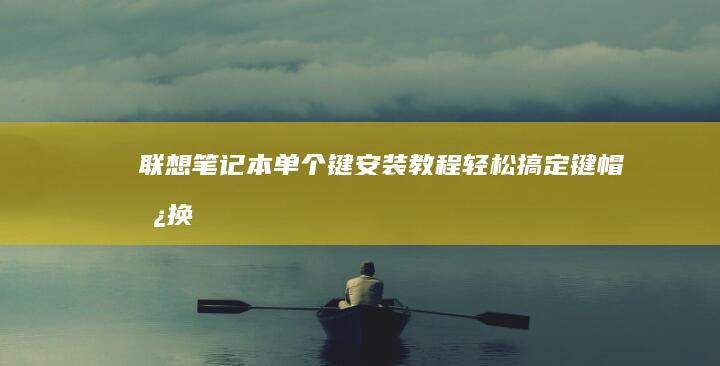 联想笔记本单个键安装教程轻松搞定键帽¿换